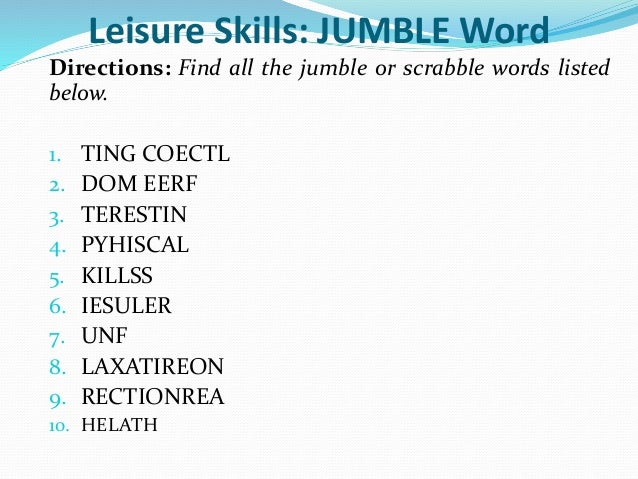 Leisure Skills: JUMBLE Word

Directions: Find all the jumble or scrabble words listed below.

1. TING COECTL
2. DOM EERF
3. TERESTIN
4. PYHISCAL
5. KILLSS
6. IESULER
7. UNF
8. LAXATIREON
9. RECTIONREA
10. HELATH